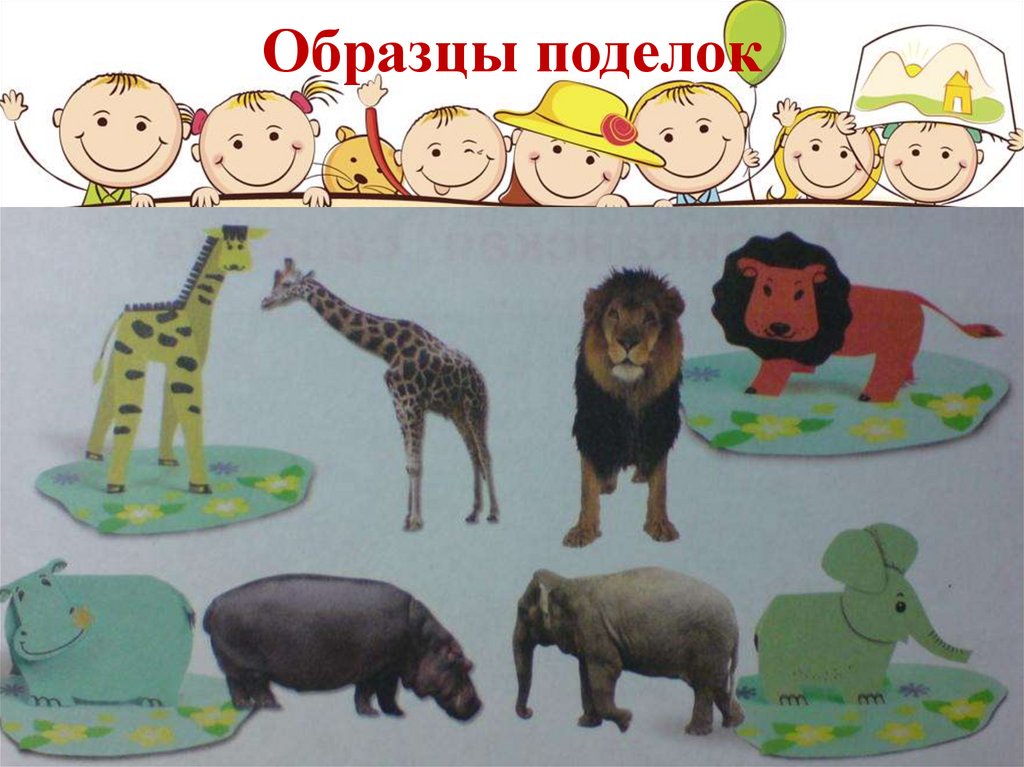 Образцы поделок